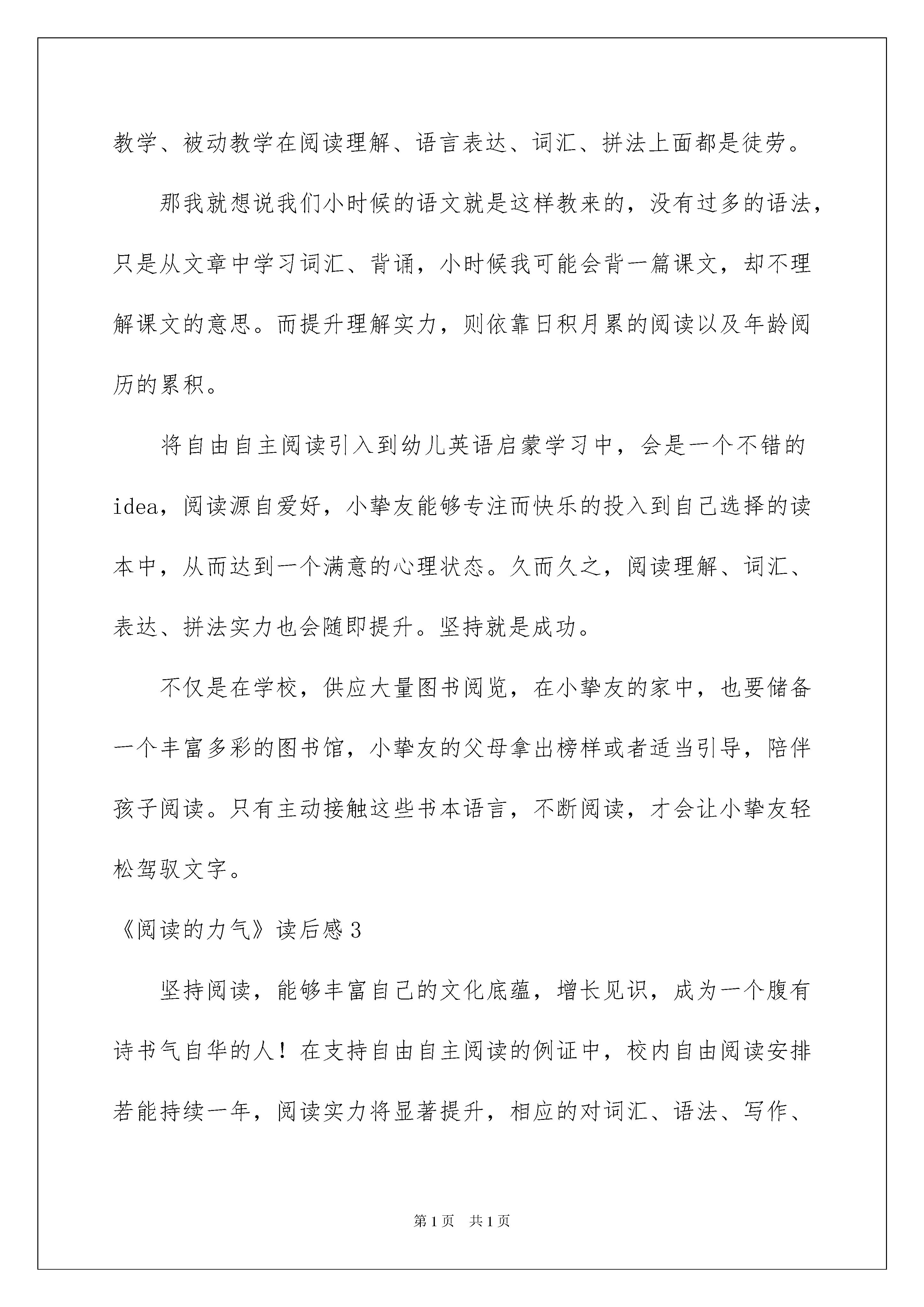 教学、被动教学在阅读理解、语言表达、词汇、拼法上面都是徒劳。

那我就想说我们小时候的语文就是这样教来的，没有过多的语法，只是从文章中学习词汇、背诵，小时候我可能会背一篇课文，却不理解课文的意思。而提升理解实力，则依靠日积月累的阅读以及年龄阅历的累积。

将自由自主阅读引入到幼儿英语启蒙学习中，会是一个不错的idea，阅读源自爱好，小挚友能够专注而快乐的投入到自己选择的读本中，从而达到一个满意的心理状态。久而久之，阅读理解、词汇、表达、拼法实力也会随即提升。坚持就是成功。

不仅是在学校，供应大量图书阅览，在小挚友的家中，也要储备一个丰富多彩的图书馆，小挚友的父母拿出榜样或者适当引导，陪伴孩子阅读。只有主动接触这些书本语言，不断阅读，才会让小挚友轻松驾驭文字。

《阅读的力气》读后感3

坚持阅读，能够丰富自己的文化底蕴，增长见识，成为一个腹有诗书气自华的人！在支持自由自主阅读的例证中，校内自由阅读安排若能持续一年，阅读实力将显著提升，相应的对词汇、语法、写作、

第1页 共1页